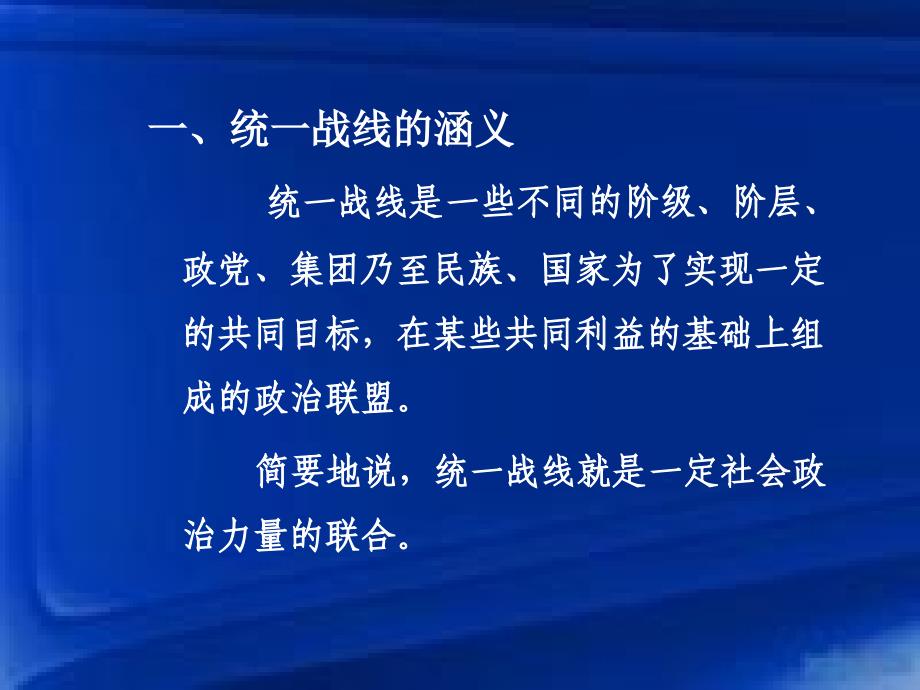 一、统一战线的涵义

统一战线是一些不同的阶级、阶层、政党、集团乃至民族、国家为了实现一定的共同目标，在某些共同利益的基础上组成的政治联盟。

简要地说，统一战线就是一定社会政治力量的联合。